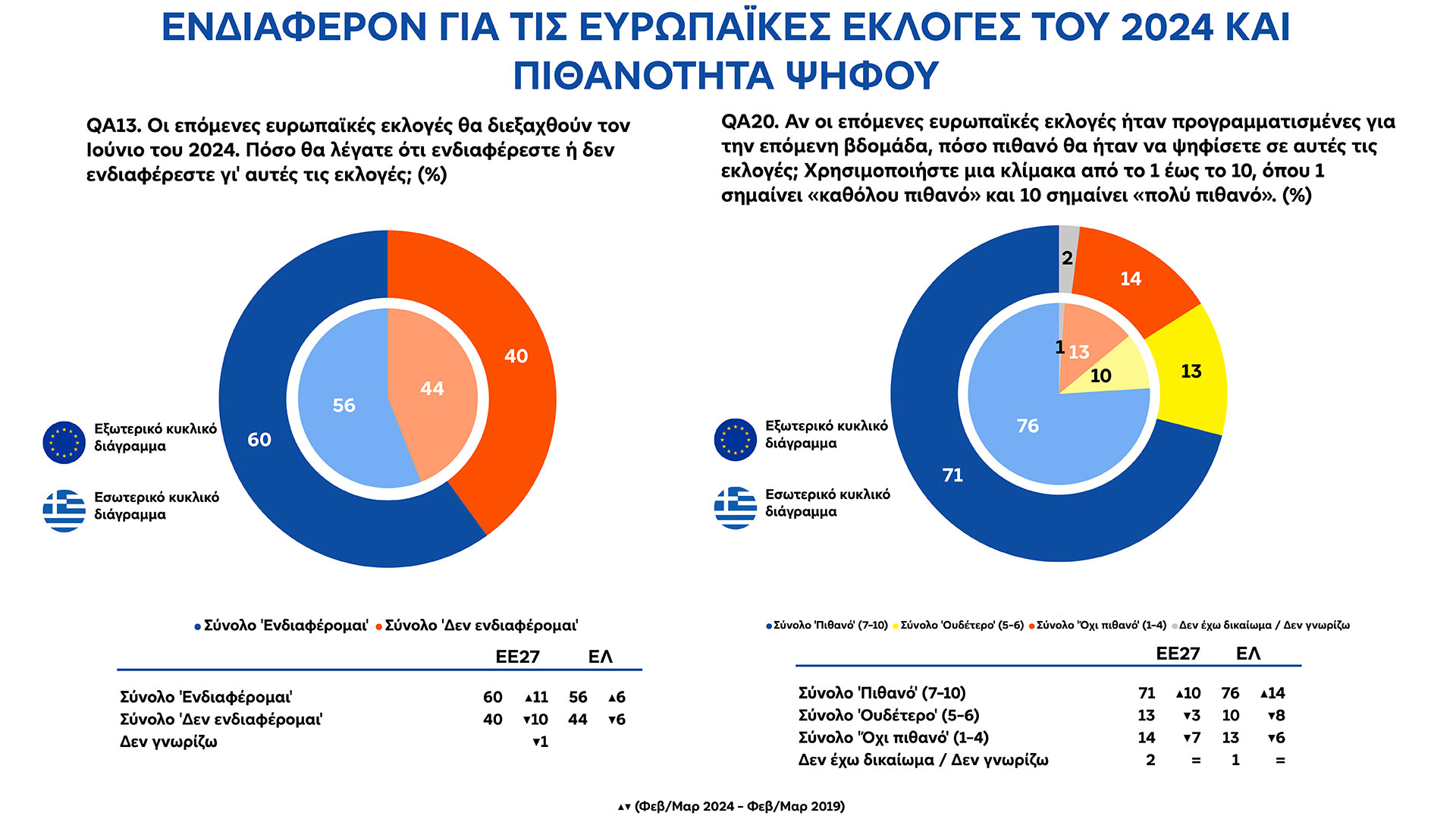 ΕΝΔΙΑΦΕΡΟΝ ΓΙΑ ΤΙΣ ΕΥΡΩΠΑΪΚΕΣ ΕΚΛΟΓΕΣ ΤΟΥ 2024 ΚΑΙ ΠΙΘΑΝΟΤΗΤΑ ΨΗΦΟΥ

QA13. Οι επόμενες ευρωπαϊκές εκλογές θα διεξαχθούν τον Ιούνιο του 2024. Πόσο θα λέγατε ότι ενδιαφέρεστε ή δεν ενδιαφέρεστε γι' αυτές τις εκλογές; (%)

40
44
56
60

Εξωτερικό κυκλικό διάγραμμα
Εσωτερικό κυκλικό διάγραμμα

● Σύνολο 'Ενδιαφέρομαι' ● Σύνολο 'Δεν ενδιαφέρομαι'

| | ΕΕ27 | | ΕΛ | |
|---|---|---|---|---|
| Σύνολο 'Ενδιαφέρομαι' | 60 | ▲11 | 56 | ▲6 |
| Σύνολο 'Δεν ενδιαφέρομαι' | 40 | ▼10 | 44 | ▼6 |
| Δεν γνωρίζω | | ▼1 | | |

QA20. Αν οι επόμενες ευρωπαϊκές εκλογές ήταν προγραμματισμένες για την επόμενη βδομάδα, πόσο πιθανό θα ήταν να ψηφίσετε σε αυτές τις εκλογές; Χρησιμοποιήστε μια κλίμακα από το 1 έως το 10, όπου 1 σημαίνει «καθόλου πιθανό» και 10 σημαίνει «πολύ πιθανό». (%)

2
14
1
13
10
13
76
71

Εξωτερικό κυκλικό διάγραμμα
Εσωτερικό κυκλικό διάγραμμα

● Σύνολο 'Πιθανό' (7-10) ● Σύνολο 'Ουδέτερο' (5-6) ● Σύνολο 'Όχι πιθανό' (1-4) ● Δεν έχω δικαίωμα / Δεν γνωρίζω

| | ΕΕ27 | | ΕΛ | |
|---|---|---|---|---|
| Σύνολο 'Πιθανό' (7-10) | 71 | ▲10 | 76 | ▲14 |
| Σύνολο 'Ουδέτερο' (5-6) | 13 | ▼3 | 10 | ▼8 |
| Σύνολο 'Όχι πιθανό' (1-4) | 14 | ▼7 | 13 | ▼6 |
| Δεν έχω δικαίωμα / Δεν γνωρίζω | 2 | = | 1 | = |

▲▼ (Φεβ/Μαρ 2024 - Φεβ/Μαρ 2019)